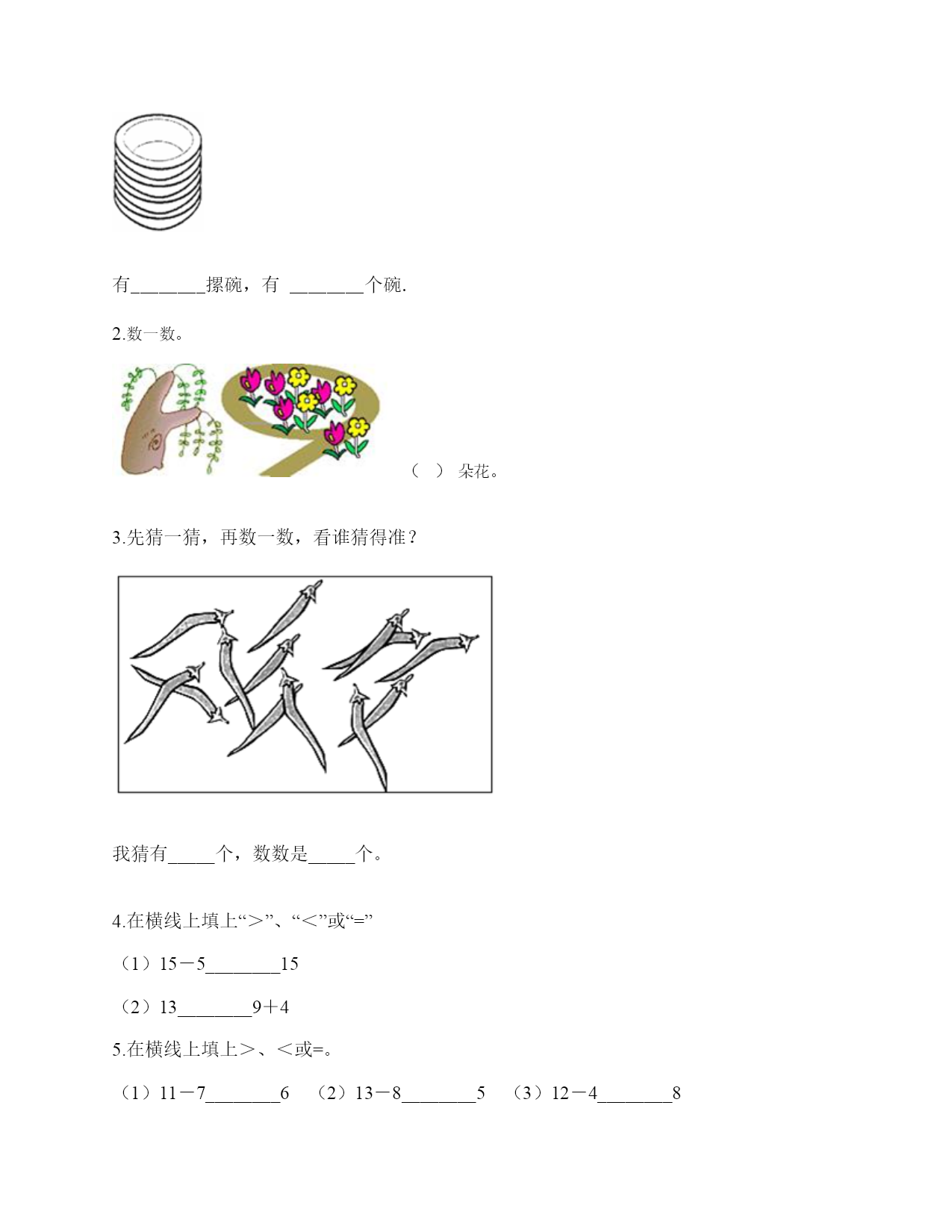 有________摞碗，有 ________个碗.

2.数一数。

（ ） 朵花。

3.先猜一猜，再数一数，看谁猜得准？

我猜有_____个，数数是_____个。

4.在横线上填上“＞”、“＜”或“=”

（1）15－5________15

（2）13________9＋4

5.在横线上填上＞、＜或=。

（1）11－7________6 （2）13－8________5 （3）12－4________8